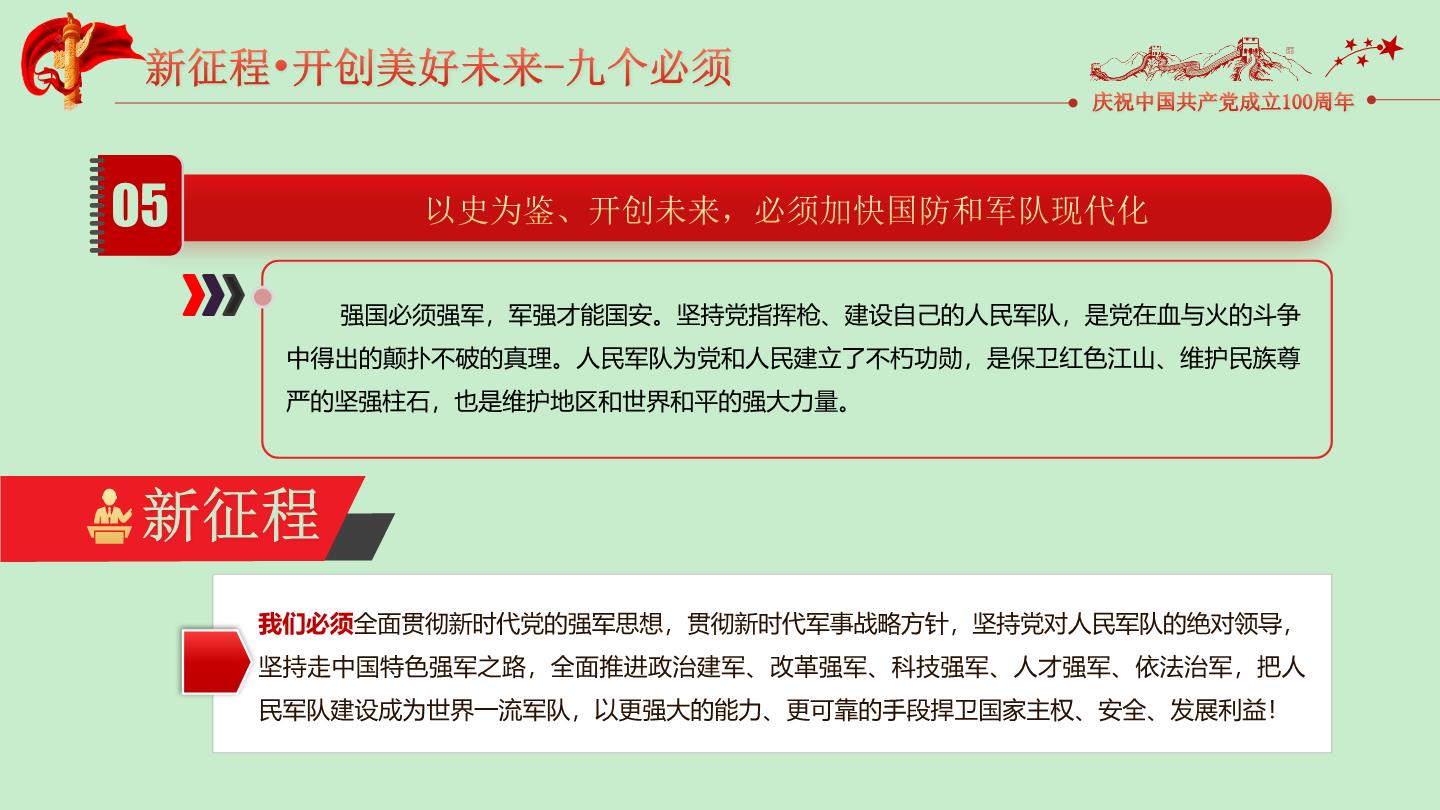 新征程•开创美好未来-九个必须

庆祝中国共产党成立100周年

05

以史为鉴、开创未来，必须加快国防和军队现代化

强国必须强军，军强才能国安。坚持党指挥枪、建设自己的人民军队，是党在血与火的斗争中得出的颠扑不破的真理。人民军队为党和人民建立了不朽功勋，是保卫红色江山、维护民族尊严的坚强柱石，也是维护地区和世界和平的强大力量。

新征程

我们必须全面贯彻新时代党的强军思想，贯彻新时代军事战略方针，坚持党对人民军队的绝对领导，坚持走中国特色强军之路，全面推进政治建军、改革强军、科技强军、人才强军、依法治军，把人民军队建设成为世界一流军队，以更强大的能力、更可靠的手段捍卫国家主权、安全、发展利益！